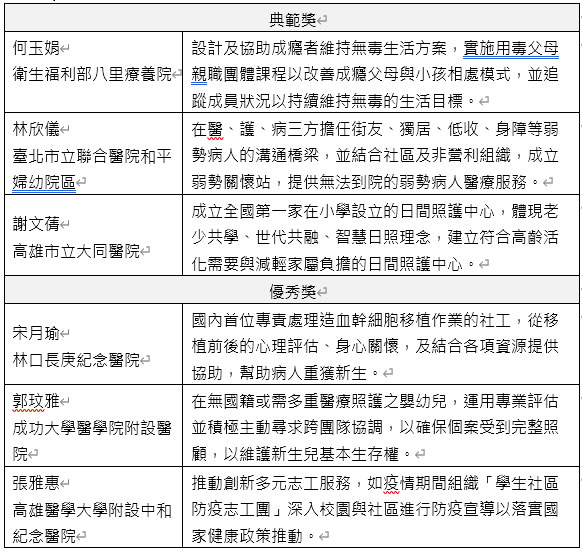 | 典範獎 | |
|---|---|
| 何玉娟 衛生福利部八里療養院 | 設計及協助成癮者維持無毒生活方案，實施用毒父母親職團體課程以改善成癮父母與小孩相處模式，並追蹤成員狀況以持續維持無毒的生活目標。 |
| 林欣儀 臺北市立聯合醫院和平婦幼院區 | 在醫、護、病三方擔任街友、獨居、低收、身障等弱勢病人的溝通橋梁，並結合社區及非營利組織，成立弱勢關懷站，提供無法到院的弱勢病人醫療服務。 |
| 謝文蒨 高雄市立大同醫院 | 成立全國第一家在小學設立的日間照護中心，體現老少共學、世代共融、智慧日照理念，建立符合高齡活化需要與減輕家屬負擔的日間照護中心。 |
| 優秀獎 | |
| 宋月瑜 林口長庚紀念醫院 | 國內首位專責處理造血幹細胞移植作業的社工，從移植前後的心理評估、身心關懷，及結合各項資源提供協助，幫助病人重獲新生。 |
| 郭玟雅 成功大學醫學院附設醫院 | 在無國籍或需多重醫療照護之嬰幼兒，運用專業評估並積極主動尋求跨團隊協調，以確保個案受到完整照顧，以維護新生兒基本生存權。 |
| 張雅惠 高雄醫學大學附設中和紀念醫院 | 推動創新多元志工服務，如疫情期間組織「學生社區防疫志工團」深入校園與社區進行防疫宣導以落實國家健康政策推動。 |